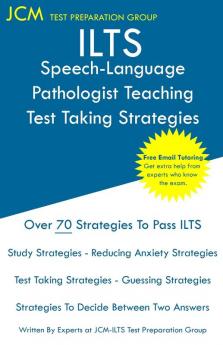 JCM TEST PREPARATION GROUP

ILTS
Speech-Language Pathologist Teaching
Test Taking Strategies

Free Email Tutoring
Get extra help from experts who know the exam.

Over 70 Strategies To Pass ILTS

Study Strategies - Reducing Anxiety Strategies

Test Taking Strategies - Guessing Strategies

Strategies To Decide Between Two Answers

Written By Experts at JCM-ILTS Test Preparation Group